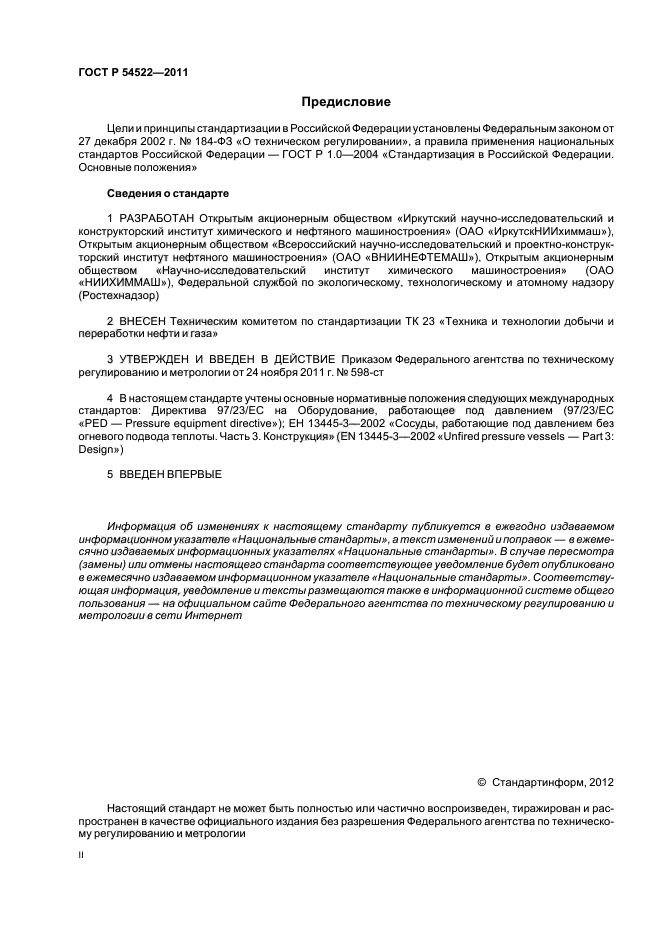 ГОСТ Р 54522—2011

Предисловие

Цели и принципы стандартизации в Российской Федерации установлены Федеральным законом от 27 декабря 2002 г. № 184-ФЗ «О техническом регулировании», а правила применения национальных стандартов Российской Федерации — ГОСТ Р 1.0—2004 «Стандартизация в Российской Федерации. Основные положения»

Сведения о стандарте

1 РАЗРАБОТАН Открытым акционерным обществом «Иркутский научно-исследовательский и конструкторский институт химического и нефтяного машиностроения» (ОАО «ИркутскНИИхиммаш»), Открытым акционерным обществом «Всероссийский научно-исследовательский и проектно-конструкторский институт нефтяного машиностроения» (ОАО «ВНИИНЕФТЕМАШ»), Открытым акционерным обществом «Научно-исследовательский институт химического машиностроения» (ОАО «НИИХИММАШ»), Федеральной службой по экологическому, технологическому и атомному надзору (Ростехнадзор)

2 ВНЕСЕН Техническим комитетом по стандартизации ТК 23 «Техника и технологии добычи и переработки нефти и газа»

3 УТВЕРЖДЕН И ВВЕДЕН В ДЕЙСТВИЕ Приказом Федерального агентства по техническому регулированию и метрологии от 24 ноября 2011 г. № 598-ст

4 В настоящем стандарте учтены основные нормативные положения следующих международных стандартов: Директива 97/23/ЕС на Оборудование, работающее под давлением (97/23/ЕС «PED — Pressure equipment directive»); ЕН 13445-3—2002 «Сосуды, работающие под давлением без огневого подвода теплоты. Часть 3. Конструкция» (EN 13445-3—2002 «Unfired pressure vessels — Part 3: Design»)

5 ВВЕДЕН ВПЕРВЫЕ

Информация об изменениях к настоящему стандарту публикуется в ежегодно издаваемом информационном указателе «Национальные стандарты», а текст изменений и поправок — в ежемесячно издаваемых информационных указателях «Национальные стандарты». В случае пересмотра (замены) или отмены настоящего стандарта соответствующее уведомление будет опубликовано в ежемесячно издаваемом информационном указателе «Национальные стандарты». Соответствующая информация, уведомление и тексты размещаются также в информационной системе общего пользования — на официальном сайте Федерального агентства по техническому регулированию и метрологии в сети Интернет

© Стандартинформ, 2012

Настоящий стандарт не может быть полностью или частично воспроизведен, тиражирован и распространен в качестве официального издания без разрешения Федерального агентства по техническому регулированию и метрологии

II